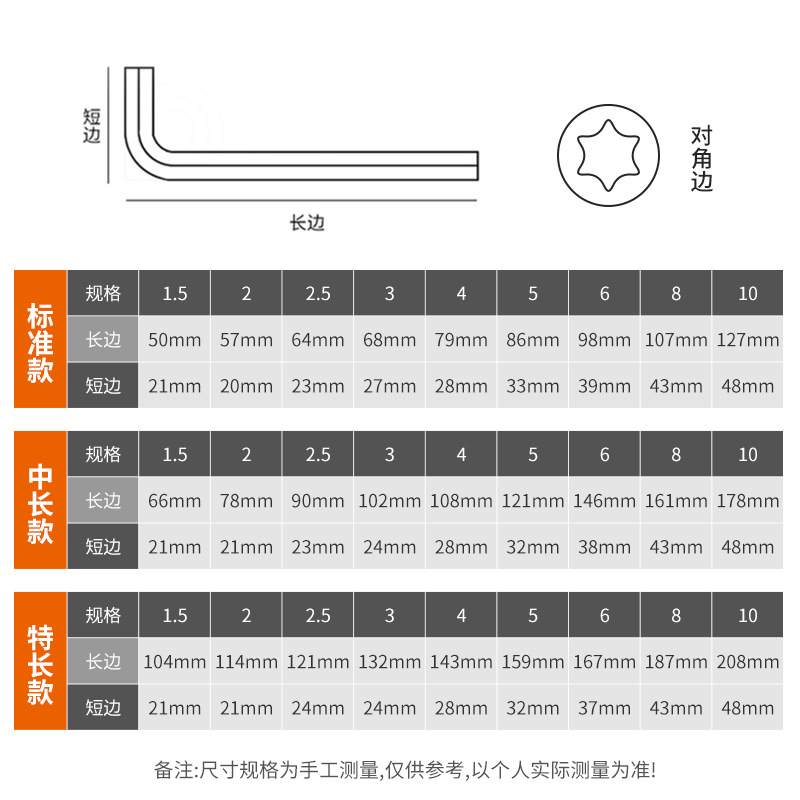 短边

长边

对角边

标准款

| 规格 | 1.5 | 2 | 2.5 | 3 | 4 | 5 | 6 | 8 | 10 |
|---|---|---|---|---|---|---|---|---|---|
| 长边 | 50mm | 57mm | 64mm | 68mm | 79mm | 86mm | 98mm | 107mm | 127mm |
| 短边 | 21mm | 20mm | 23mm | 27mm | 28mm | 33mm | 39mm | 43mm | 48mm |

中长款

| 规格 | 1.5 | 2 | 2.5 | 3 | 4 | 5 | 6 | 8 | 10 |
|---|---|---|---|---|---|---|---|---|---|
| 长边 | 66mm | 78mm | 90mm | 102mm | 108mm | 121mm | 146mm | 161mm | 178mm |
| 短边 | 21mm | 21mm | 23mm | 24mm | 28mm | 32mm | 38mm | 43mm | 48mm |

特长款

| 规格 | 1.5 | 2 | 2.5 | 3 | 4 | 5 | 6 | 8 | 10 |
|---|---|---|---|---|---|---|---|---|---|
| 长边 | 104mm | 114mm | 121mm | 132mm | 143mm | 159mm | 167mm | 187mm | 208mm |
| 短边 | 21mm | 21mm | 24mm | 24mm | 28mm | 32mm | 37mm | 43mm | 48mm |

备注:尺寸规格为手工测量,仅供参考,以个人实际测量为准!